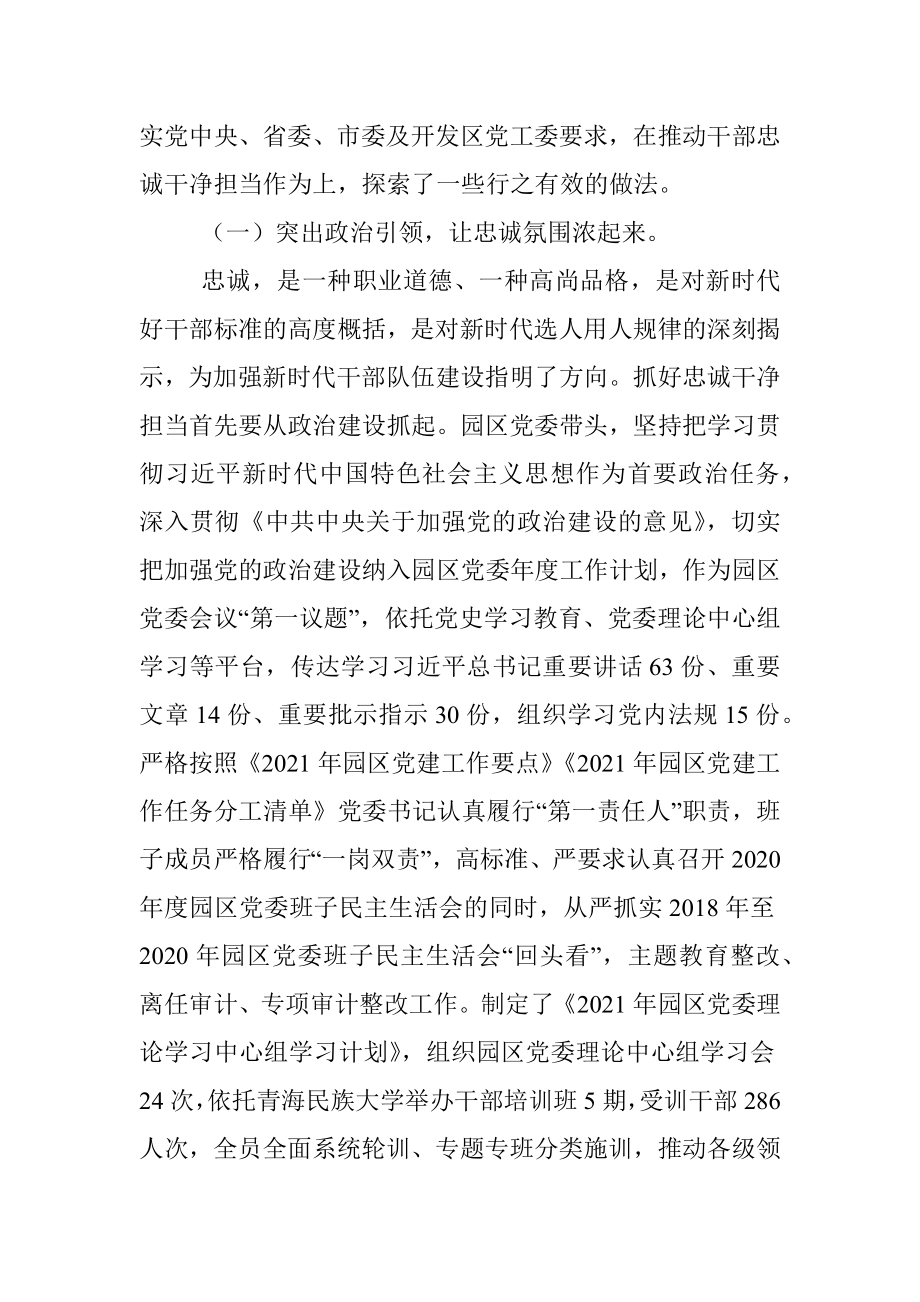 实党中央、省委、市委及开发区党工委要求，在推动干部忠诚干净担当作为上，探索了一些行之有效的做法。

（一）突出政治引领，让忠诚氛围浓起来。

忠诚，是一种职业道德、一种高尚品格，是对新时代好干部标准的高度概括，是对新时代选人用人规律的深刻揭示，为加强新时代干部队伍建设指明了方向。抓好忠诚干净担当首先要从政治建设抓起。园区党委带头，坚持把学习贯彻习近平新时代中国特色社会主义思想作为首要政治任务，深入贯彻《中共中央关于加强党的政治建设的意见》，切实把加强党的政治建设纳入园区党委年度工作计划，作为园区党委会议“第一议题”，依托党史学习教育、党委理论中心组学习等平台，传达学习习近平总书记重要讲话 63 份、重要文章 14 份、重要批示指示 30 份，组织学习党内法规 15 份。严格按照《2021 年园区党建工作要点》《2021 年园区党建工作任务分工清单》党委书记认真履行“第一责任人”职责，班子成员严格履行“一岗双责”，高标准、严要求认真召开 2020 年度园区党委班子民主生活会的同时，从严抓实 2018 年至 2020 年园区党委班子民主生活会“回头看”，主题教育整改、离任审计、专项审计整改工作。制定了《2021 年园区党委理论学习中心组学习计划》，组织园区党委理论中心组学习会 24 次，依托青海民族大学举办干部培训班 5 期，受训干部 286 人次，全员全面系统轮训、专题专班分类施训，推动各级领